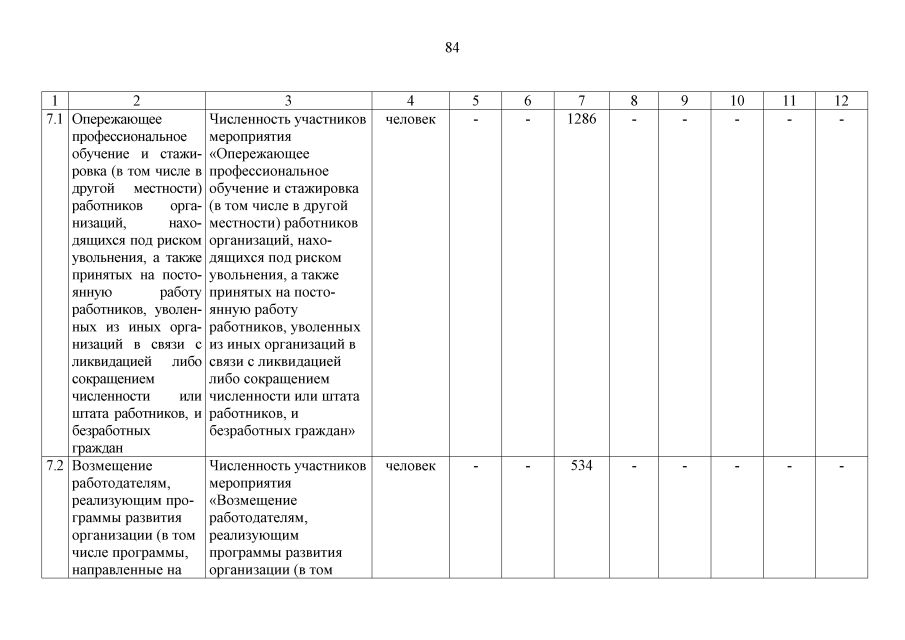 84

| 1 | 2 | 3 | 4 | 5 | 6 | 7 | 8 | 9 | 10 | 11 | 12 |
|---|---|---|---|---|---|---|---|---|---|---|---|
| 7.1 | Опережающее профессиональное обучение и стажировка (в том числе в другой местности) работников организаций, находящихся под риском увольнения, а также принятых на постоянную работу работников, уволенных из иных организаций в связи с ликвидацией либо сокращением численности или штата работников, и безработных граждан | Численность участников мероприятия «Опережающее профессиональное обучение и стажировка (в том числе в другой местности) работников организаций, находящихся под риском увольнения, а также принятых на постоянную работу работников, уволенных из иных организаций в связи с ликвидацией либо сокращением численности или штата работников, и безработных граждан» | человек | - | - | 1286 | - | - | - | - | - |
| 7.2 | Возмещение работодателям, реализующим программы развития организации (в том числе программы, направленные на | Численность участников мероприятия «Возмещение работодателям, реализующим программы развития организации (в том | человек | - | - | 534 | - | - | - | - | - |